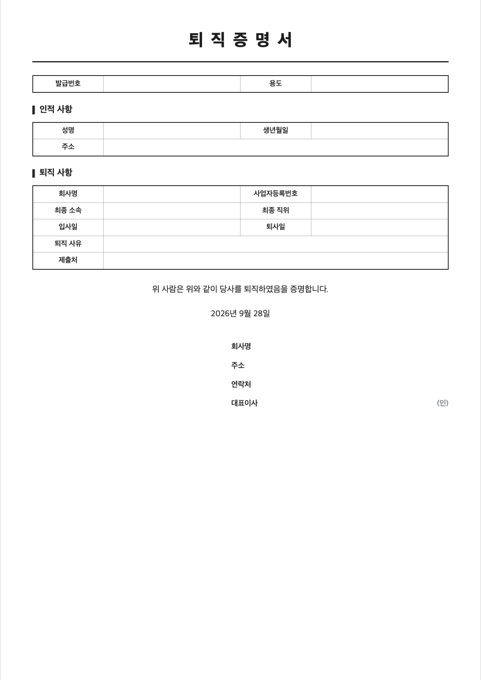 퇴 직 증 명 서

| 발급번호 | | 용도 | |
|---|---|---|---|

인적 사항

| 성명 | | 생년월일 | |
|---|---|---|---|
| 주소 | | | |

퇴직 사항

| 회사명 | | 사업자등록번호 | |
|---|---|---|---|
| 최종 소속 | | 최종 직위 | |
| 입사일 | | 퇴사일 | |
| 퇴직 사유 | | | |
| 제출처 | | | |

위 사람은 위와 같이 당사를 퇴직하였음을 증명합니다.

2026년 9월 28일

회사명

주소

연락처

대표이사 (인)